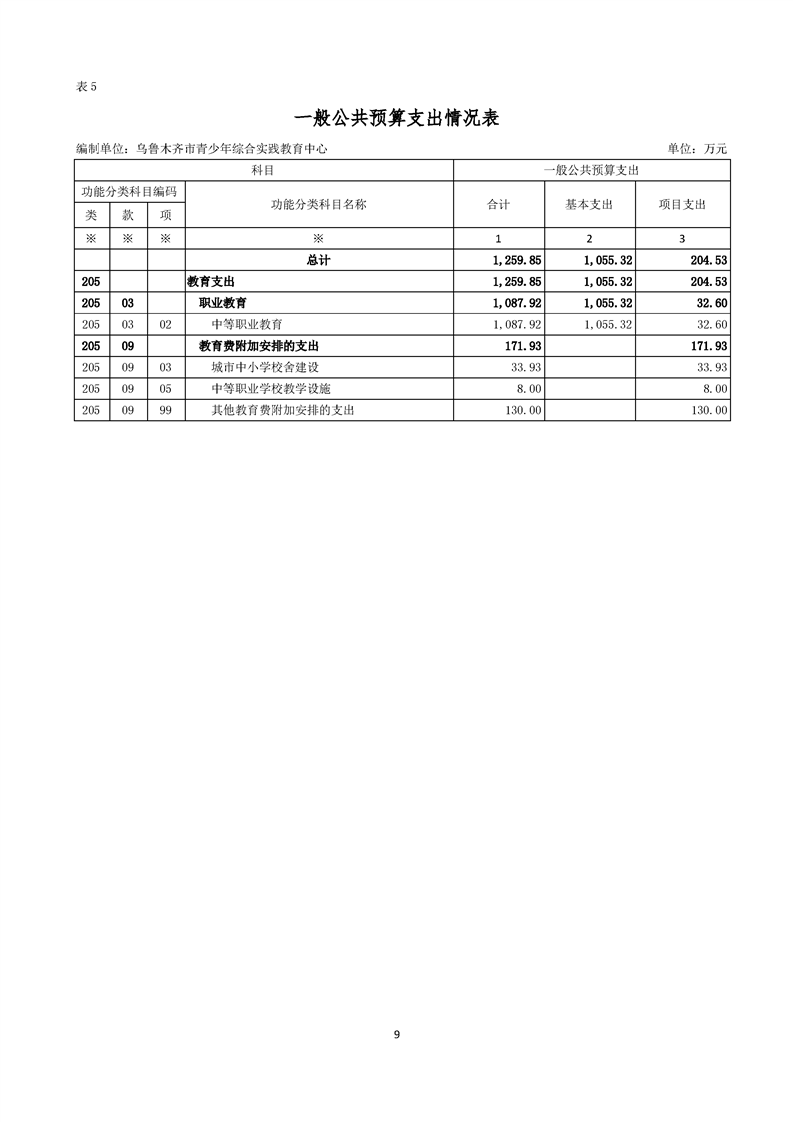 表 5

一般公共预算支出情况表

编制单位：乌鲁木齐市青少年综合实践教育中心　　　　单位：万元

| 科目 | | | | 一般公共预算支出 | | |
|---|---|---|---|---|---|---|
| 功能分类科目编码 | | | 功能分类科目名称 | 合计 | 基本支出 | 项目支出 |
| 类 | 款 | 项 | | | | |
| ※ | ※ | ※ | ※ | 1 | 2 | 3 |
| | | | 总计 | 1,259.85 | 1,055.32 | 204.53 |
| 205 | | | 教育支出 | 1,259.85 | 1,055.32 | 204.53 |
| 205 | 03 | | 职业教育 | 1,087.92 | 1,055.32 | 32.60 |
| 205 | 03 | 02 | 中等职业教育 | 1,087.92 | 1,055.32 | 32.60 |
| 205 | 09 | | 教育费附加安排的支出 | 171.93 | | 171.93 |
| 205 | 09 | 03 | 城市中小学校舍建设 | 33.93 | | 33.93 |
| 205 | 09 | 05 | 中等职业学校教学设施 | 8.00 | | 8.00 |
| 205 | 09 | 99 | 其他教育费附加安排的支出 | 130.00 | | 130.00 |

9